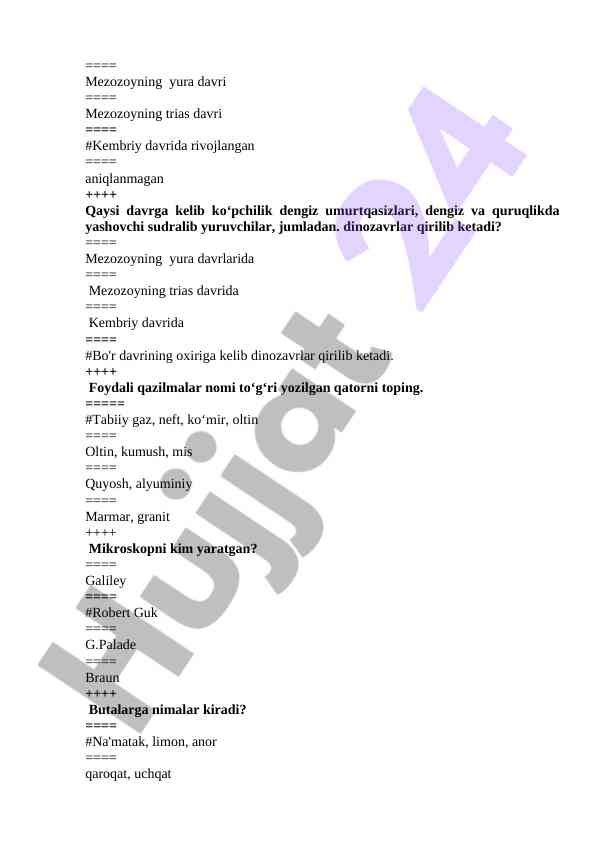 ====
Mezozoyning yura davri
====
Mezozoyning trias davri
====
#Kembriy davrida rivojlangan
====
aniqlanmagan
++++
**Qaysi davrga kelib ko‘pchilik dengiz umurtqasizlari, dengiz va quruqlikda yashovchi sudralib yuruvchilar, jumladan. dinozavrlar qirilib ketadi?**
====
Mezozoyning yura davrlarida
====
Mezozoyning trias davrida
====
Kembriy davrida
====
#Bo'r davrining oxiriga kelib dinozavrlar qirilib ketadi.
++++
**Foydali qazilmalar nomi to‘g‘ri yozilgan qatorni toping.**
=====
#Tabiiy gaz, neft, ko‘mir, oltin
====
Oltin, kumush, mis
====
Quyosh, alyuminiy
====
Marmar, granit
++++
**Mikroskopni kim yaratgan?**
====
Galiley
====
#Robert Guk
====
G.Palade
====
Braun
++++
**Butalarga nimalar kiradi?**
====
#Na'matak, limon, anor
====
qaroqat, uchqat

Hujjat 24